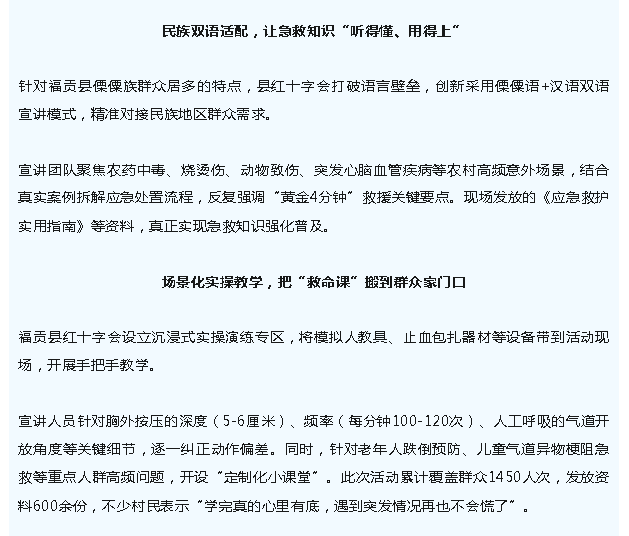 民族双语适配，让急救知识“听得懂、用得上”

针对福贡县傈僳族群众居多的特点，县红十字会打破语言壁垒，创新采用傈僳语+汉语双语宣讲模式，精准对接民族地区群众需求。

宣讲团队聚焦农药中毒、烧烫伤、动物致伤、突发心脑血管疾病等农村高频意外场景，结合真实案例拆解应急处置流程，反复强调“黄金4分钟”救援关键要点。现场发放的《应急救护实用指南》等资料，真正实现急救知识强化普及。

场景化实操教学，把“救命课”搬到群众家门口

福贡县红十字会设立沉浸式实操演练专区，将模拟人教具、止血包扎器材等设备带到活动现场，开展手把手教学。

宣讲人员针对胸外按压的深度（5-6厘米）、频率（每分钟100-120次）、人工呼吸的气道开放角度等关键细节，逐一纠正动作偏差。同时，针对老年人跌倒预防、儿童气道异物梗阻急救等重点人群高频问题，开设“定制化小课堂”。此次活动累计覆盖群众1450人次，发放资料600余份，不少村民表示“学完真的心里有底，遇到突发情况再也不会慌了”。